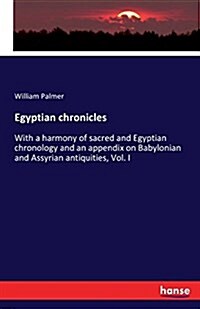 William Palmer

Egyptian chronicles

With a harmony of sacred and Egyptian chronology and an appendix on Babylonian and Assyrian antiquities, Vol. I

hanse